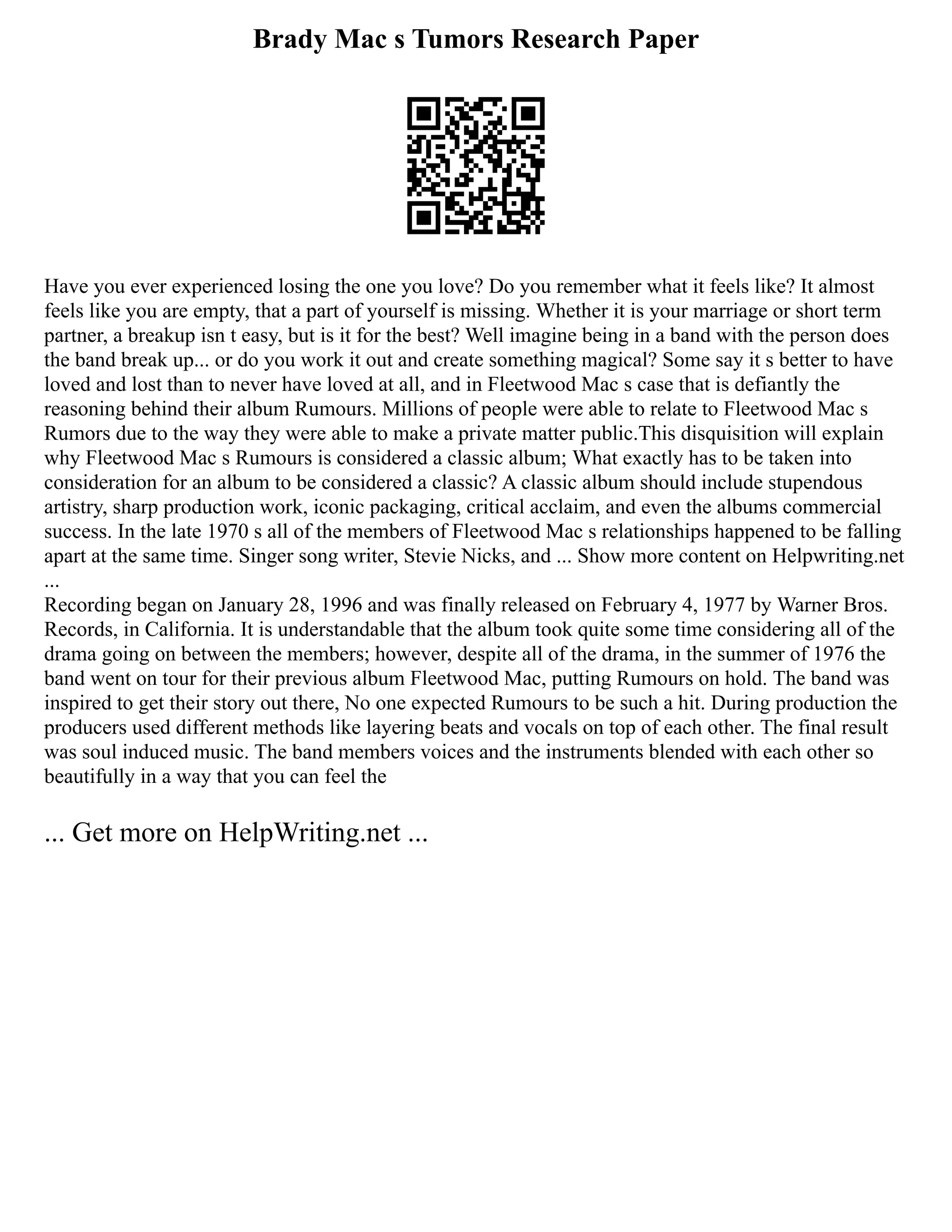 Brady Mac s Tumors Research Paper

Have you ever experienced losing the one you love? Do you remember what it feels like? It almost feels like you are empty, that a part of yourself is missing. Whether it is your marriage or short term partner, a breakup isn t easy, but is it for the best? Well imagine being in a band with the person does the band break up... or do you work it out and create something magical? Some say it s better to have loved and lost than to never have loved at all, and in Fleetwood Mac s case that is defiantly the reasoning behind their album Rumours. Millions of people were able to relate to Fleetwood Mac s Rumors due to the way they were able to make a private matter public.This disquisition will explain why Fleetwood Mac s Rumours is considered a classic album; What exactly has to be taken into consideration for an album to be considered a classic? A classic album should include stupendous artistry, sharp production work, iconic packaging, critical acclaim, and even the albums commercial success. In the late 1970 s all of the members of Fleetwood Mac s relationships happened to be falling apart at the same time. Singer song writer, Stevie Nicks, and ... Show more content on Helpwriting.net ...
Recording began on January 28, 1996 and was finally released on February 4, 1977 by Warner Bros. Records, in California. It is understandable that the album took quite some time considering all of the drama going on between the members; however, despite all of the drama, in the summer of 1976 the band went on tour for their previous album Fleetwood Mac, putting Rumours on hold. The band was inspired to get their story out there, No one expected Rumours to be such a hit. During production the producers used different methods like layering beats and vocals on top of each other. The final result was soul induced music. The band members voices and the instruments blended with each other so beautifully in a way that you can feel the

... Get more on HelpWriting.net ...